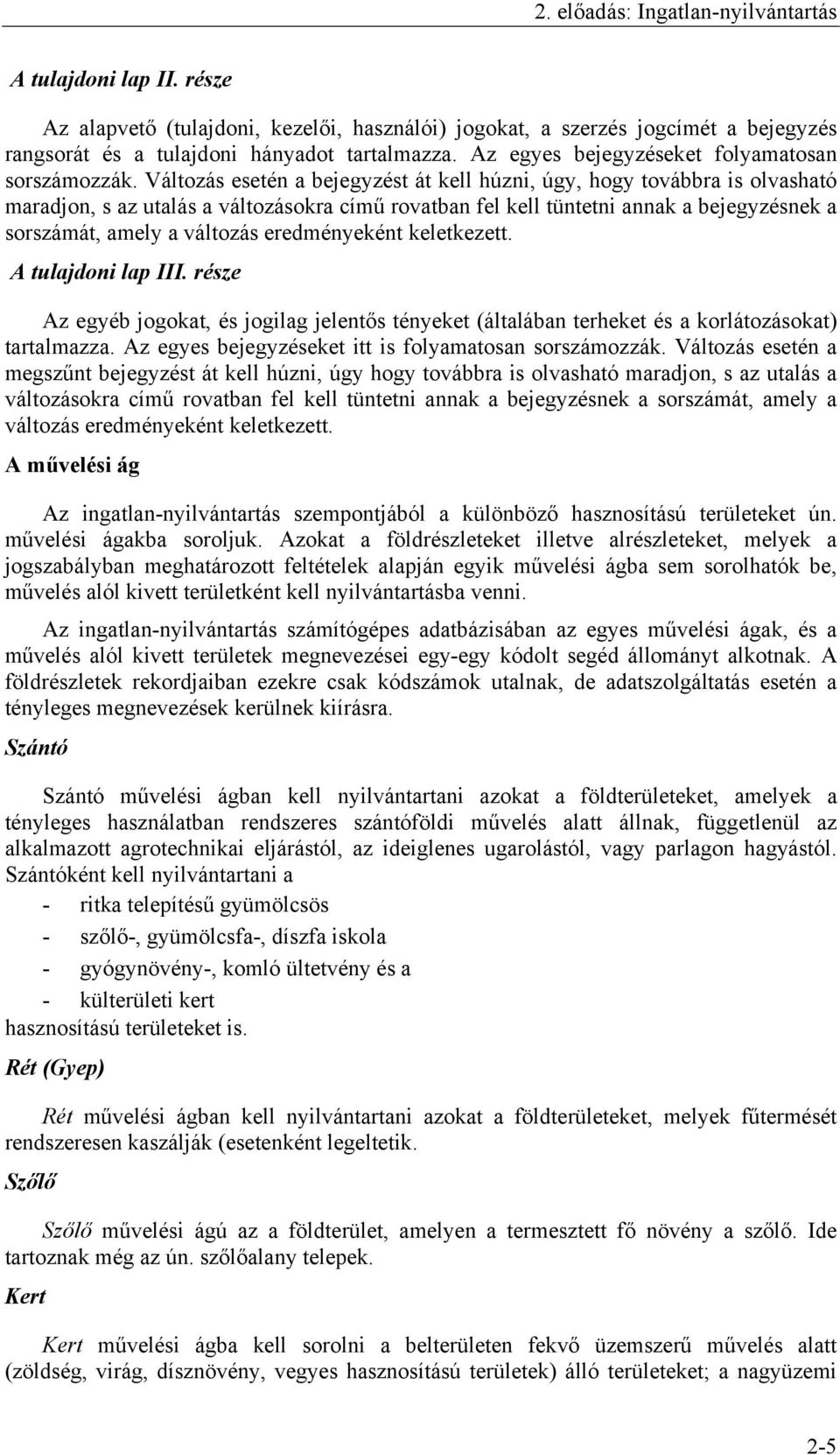 2. előadás: Ingatlan-nyilvántartás

A tulajdoni lap II. része

Az alapvető (tulajdoni, kezelői, használói) jogokat, a szerzés jogcímét a bejegyzés rangsorát és a tulajdoni hányadot tartalmazza. Az egyes bejegyzéseket folyamatosan sorszámozzák. Változás esetén a bejegyzést át kell húzni, úgy, hogy továbbra is olvasható maradjon, s az utalás a változásokra című rovatban fel kell tüntetni annak a bejegyzésnek a sorszámát, amely a változás eredményeként keletkezett.

A tulajdoni lap III. része

Az egyéb jogokat, és jogilag jelentős tényeket (általában terheket és a korlátozásokat) tartalmazza. Az egyes bejegyzéseket itt is folyamatosan sorszámozzák. Változás esetén a megszűnt bejegyzést át kell húzni, úgy hogy továbbra is olvasható maradjon, s az utalás a változásokra című rovatban fel kell tüntetni annak a bejegyzésnek a sorszámát, amely a változás eredményeként keletkezett.

A művelési ág

Az ingatlan-nyilvántartás szempontjából a különböző hasznosítású területeket ún. művelési ágakba soroljuk. Azokat a földrészleteket illetve alrészleteket, melyek a jogszabályban meghatározott feltételek alapján egyik művelési ágba sem sorolhatók be, művelés alól kivett területként kell nyilvántartásba venni.

Az ingatlan-nyilvántartás számítógépes adatbázisában az egyes művelési ágak, és a művelés alól kivett területek megnevezései egy-egy kódolt segéd állományt alkotnak. A földrészletek rekordjaiban ezekre csak kódszámok utalnak, de adatszolgáltatás esetén a tényleges megnevezések kerülnek kiírásra.

Szántó

Szántó művelési ágban kell nyilvántartani azokat a földterületeket, amelyek a tényleges használatban rendszeres szántóföldi művelés alatt állnak, függetlenül az alkalmazott agrotechnikai eljárástól, az ideiglenes ugarolástól, vagy parlagon hagyástól. Szántóként kell nyilvántartani a

- ritka telepítésű gyümölcsös
- szőlő-, gyümölcsfa-, díszfa iskola
- gyógynövény-, komló ültetvény és a
- külterületi kert

hasznosítású területeket is.

Rét (Gyep)

Rét művelési ágban kell nyilvántartani azokat a földterületeket, melyek fűtermését rendszeresen kaszálják (esetenként legeltetik.

Szőlő

Szőlő művelési ágú az a földterület, amelyen a termesztett fő növény a szőlő. Ide tartoznak még az ún. szőlőalany telepek.

Kert

Kert művelési ágba kell sorolni a belterületen fekvő üzemszerű művelés alatt (zöldség, virág, dísznövény, vegyes hasznosítású területek) álló területeket; a nagyüzemi

2-5